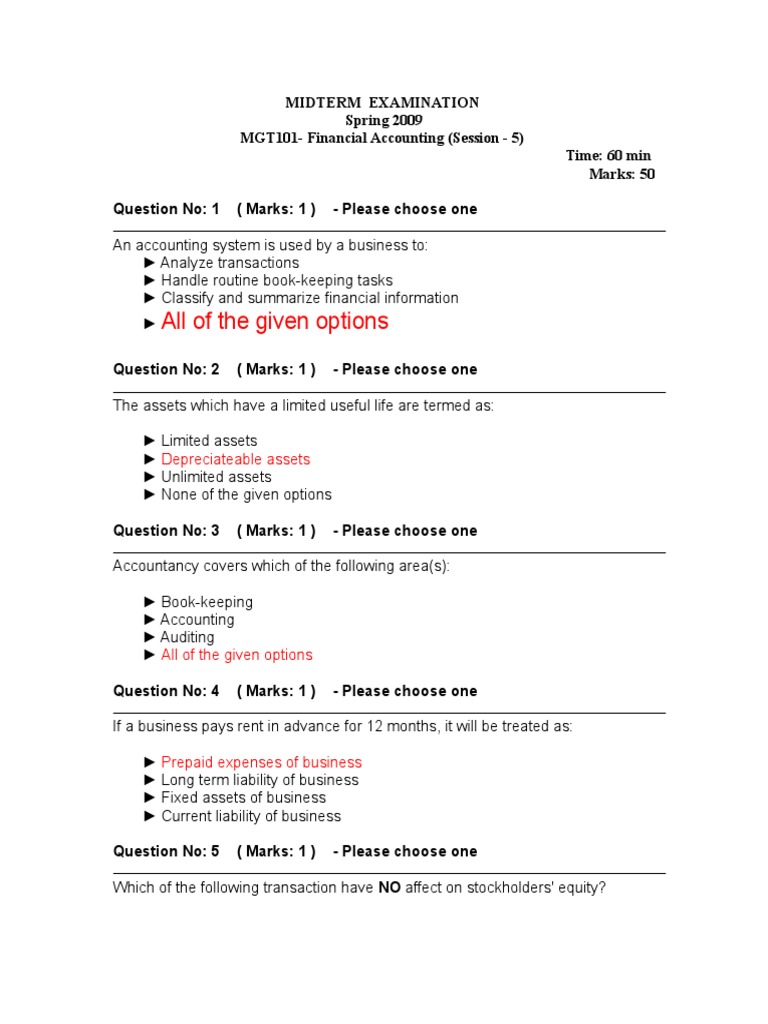 MIDTERM EXAMINATION
Spring 2009
MGT101- Financial Accounting (Session - 5)
Time: 60 min
Marks: 50

Question No: 1 ( Marks: 1 ) - Please choose one

An accounting system is used by a business to:
► Analyze transactions
► Handle routine book-keeping tasks
► Classify and summarize financial information
► All of the given options

Question No: 2 ( Marks: 1 ) - Please choose one

The assets which have a limited useful life are termed as:

► Limited assets
► Depreciateable assets
► Unlimited assets
► None of the given options

Question No: 3 ( Marks: 1 ) - Please choose one

Accountancy covers which of the following area(s):

► Book-keeping
► Accounting
► Auditing
► All of the given options

Question No: 4 ( Marks: 1 ) - Please choose one

If a business pays rent in advance for 12 months, it will be treated as:

► Prepaid expenses of business
► Long term liability of business
► Fixed assets of business
► Current liability of business

Question No: 5 ( Marks: 1 ) - Please choose one

Which of the following transaction have NO affect on stockholders' equity?